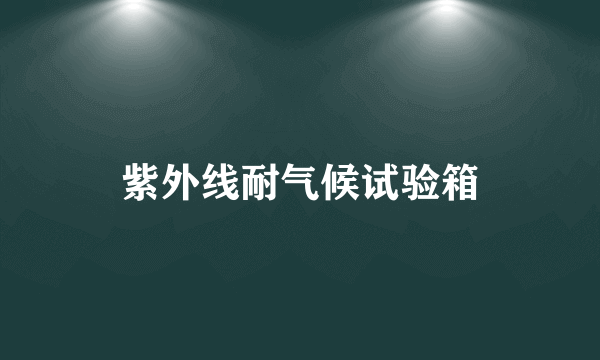 紫外线耐气候试验箱